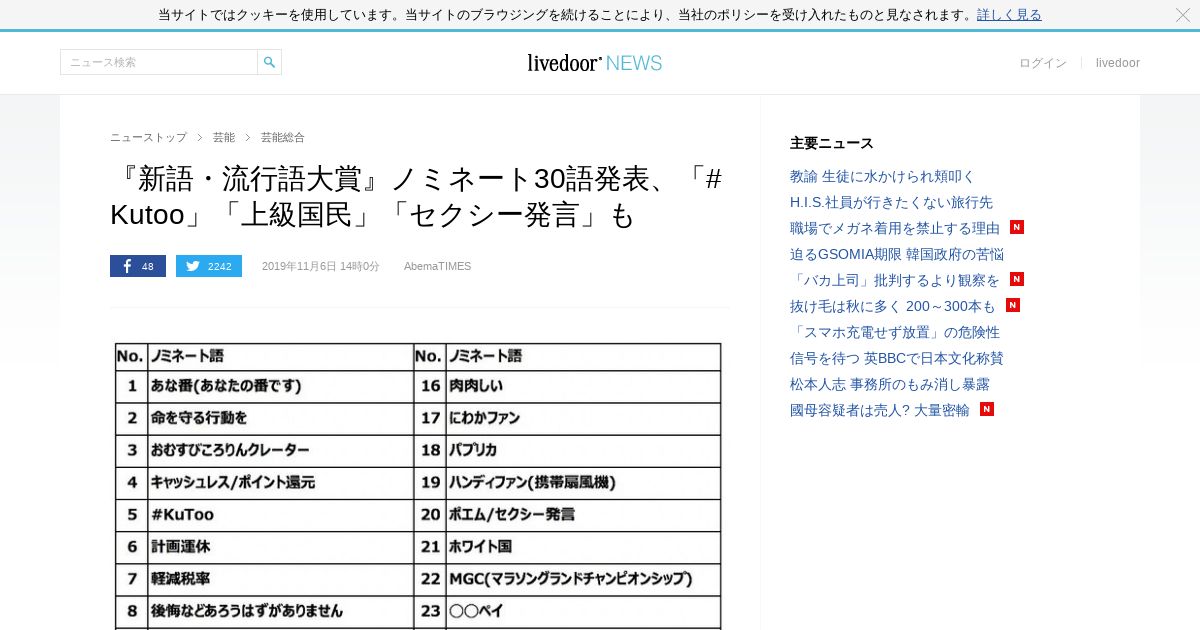 当サイトではクッキーを使用しています。当サイトのブラウジングを続けることにより、当社のポリシーを受け入れたものと見なされます。詳しく見る

ニュース検索

livedoor NEWS

ログイン livedoor

ニューストップ > 芸能 > 芸能総合

『新語・流行語大賞』ノミネート30語発表、「#Kutoo」「上級国民」「セクシー発言」も

48 2242 2019年11月6日 14時0分 AbemaTIMES

| No. | ノミネート語 | No. | ノミネート語 |
|---|---|---|---|
| 1 | あな番(あなたの番です) | 16 | 肉肉しい |
| 2 | 命を守る行動を | 17 | にわかファン |
| 3 | おむすびころりんクレーター | 18 | パプリカ |
| 4 | キャッシュレス/ポイント還元 | 19 | ハンディファン(携帯扇風機) |
| 5 | #KuToo | 20 | ポエム/セクシー発言 |
| 6 | 計画運休 | 21 | ホワイト国 |
| 7 | 軽減税率 | 22 | MGC(マラソングランドチャンピオンシップ) |
| 8 | 後悔などあろうはずがありません | 23 | ○○ペイ |

主要ニュース

教諭 生徒に水かけられ頬叩く
H.I.S.社員が行きたくない旅行先
職場でメガネ着用を禁止する理由 N
迫るGSOMIA期限 韓国政府の苦悩
「バカ上司」批判するより観察を N
抜け毛は秋に多く 200～300本も N
「スマホ充電せず放置」の危険性
信号を待つ 英BBCで日本文化称賛
松本人志 事務所のもみ消し暴露
國母容疑者は売人? 大量密輸 N